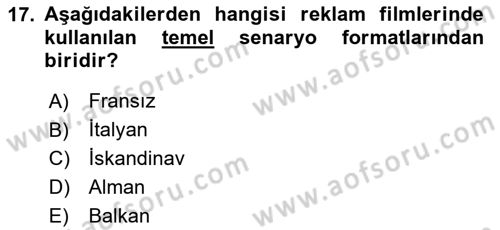 17. Aşağıdakilerden hangisi reklam filmlerinde kullanılan temel senaryo formatlarından biridir?

A) Fransız
B) İtalyan
C) İskandinav
D) Alman
E) Balkan

www.aofsoru.com
www.aofsoru.com
www.aofsoru.com
www.aofsoru.com